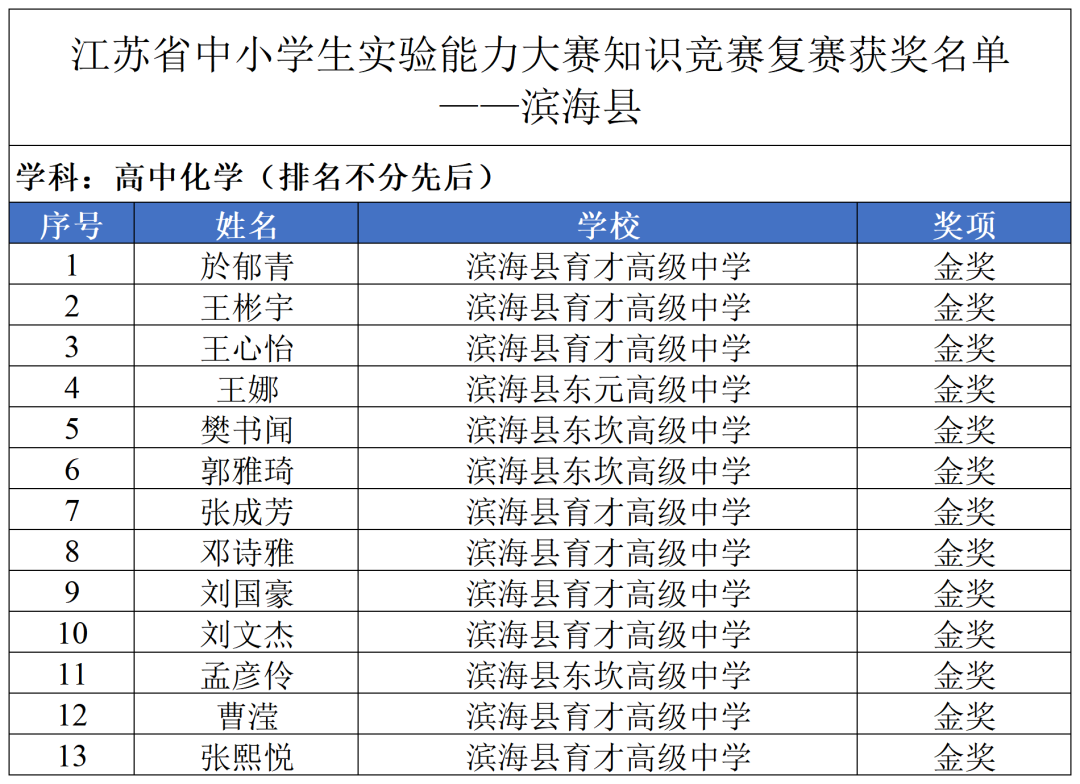 江苏省中小学生实验能力大赛知识竞赛复赛获奖名单
——滨海县

学科：高中化学（排名不分先后）

| 序号 | 姓名 | 学校 | 奖项 |
|---|---|---|---|
| 1 | 於郁青 | 滨海县育才高级中学 | 金奖 |
| 2 | 王彬宇 | 滨海县育才高级中学 | 金奖 |
| 3 | 王心怡 | 滨海县育才高级中学 | 金奖 |
| 4 | 王娜 | 滨海县东元高级中学 | 金奖 |
| 5 | 樊书闻 | 滨海县东坎高级中学 | 金奖 |
| 6 | 郭雅琦 | 滨海县东坎高级中学 | 金奖 |
| 7 | 张成芳 | 滨海县育才高级中学 | 金奖 |
| 8 | 邓诗雅 | 滨海县育才高级中学 | 金奖 |
| 9 | 刘国豪 | 滨海县育才高级中学 | 金奖 |
| 10 | 刘文杰 | 滨海县育才高级中学 | 金奖 |
| 11 | 孟彦伶 | 滨海县东坎高级中学 | 金奖 |
| 12 | 曹滢 | 滨海县育才高级中学 | 金奖 |
| 13 | 张熙悦 | 滨海县育才高级中学 | 金奖 |